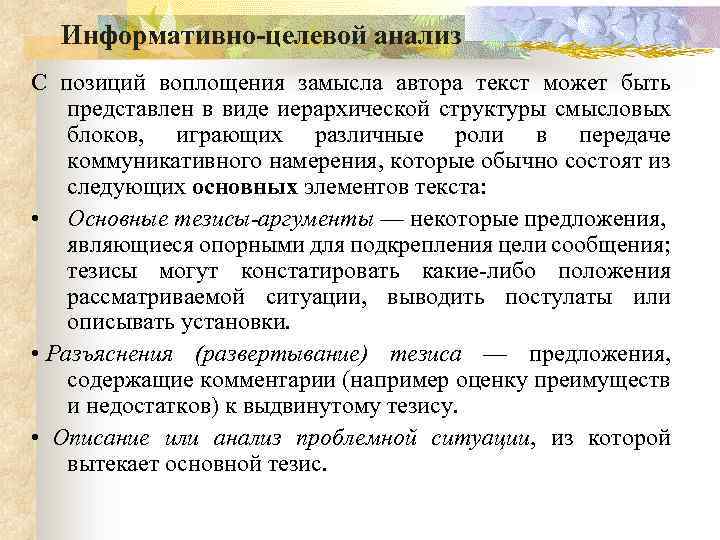 Информативно-целевой анализ

С позиций воплощения замысла автора текст может быть представлен в виде иерархической структуры смысловых блоков, играющих различные роли в передаче коммуникативного намерения, которые обычно состоят из следующих основных элементов текста:

• Основные тезисы-аргументы — некоторые предложения, являющиеся опорными для подкрепления цели сообщения; тезисы могут констатировать какие-либо положения рассматриваемой ситуации, выводить постулаты или описывать установки.

• Разъяснения (развертывание) тезиса — предложения, содержащие комментарии (например оценку преимуществ и недостатков) к выдвинутому тезису.

• Описание или анализ проблемной ситуации, из которой вытекает основной тезис.